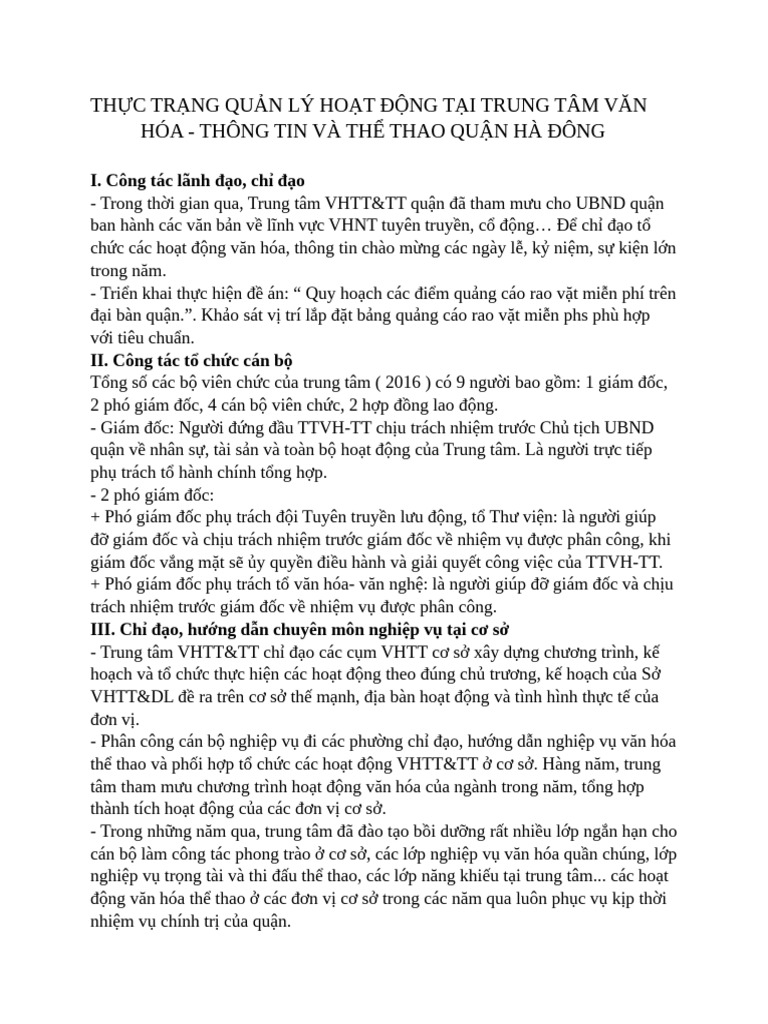 THỰC TRẠNG QUẢN LÝ HOẠT ĐỘNG TẠI TRUNG TÂM VĂN HÓA - THÔNG TIN VÀ THỂ THAO QUẬN HÀ ĐÔNG

I. Công tác lãnh đạo, chỉ đạo
- Trong thời gian qua, Trung tâm VHTT&TT quận đã tham mưu cho UBND quận ban hành các văn bản về lĩnh vực VHNT tuyên truyền, cổ động… Để chỉ đạo tổ chức các hoạt động văn hóa, thông tin chào mừng các ngày lễ, kỷ niệm, sự kiện lớn trong năm.
- Triển khai thực hiện đề án: “ Quy hoạch các điểm quảng cáo rao vặt miễn phí trên đại bàn quận.”. Khảo sát vị trí lắp đặt bảng quảng cáo rao vặt miễn phs phù hợp với tiêu chuẩn.
II. Công tác tổ chức cán bộ
Tổng số các bộ viên chức của trung tâm ( 2016 ) có 9 người bao gồm: 1 giám đốc, 2 phó giám đốc, 4 cán bộ viên chức, 2 hợp đồng lao động.
- Giám đốc: Người đứng đầu TTVH-TT chịu trách nhiệm trước Chủ tịch UBND quận về nhân sự, tài sản và toàn bộ hoạt động của Trung tâm. Là người trực tiếp phụ trách tổ hành chính tổng hợp.
- 2 phó giám đốc:
+ Phó giám đốc phụ trách đội Tuyên truyền lưu động, tổ Thư viện: là người giúp đỡ giám đốc và chịu trách nhiệm trước giám đốc về nhiệm vụ được phân công, khi giám đốc vắng mặt sẽ ủy quyền điều hành và giải quyết công việc của TTVH-TT.
+ Phó giám đốc phụ trách tổ văn hóa- văn nghệ: là người giúp đỡ giám đốc và chịu trách nhiệm trước giám đốc về nhiệm vụ được phân công.
III. Chỉ đạo, hướng dẫn chuyên môn nghiệp vụ tại cơ sở
- Trung tâm VHTT&TT chỉ đạo các cụm VHTT cơ sở xây dựng chương trình, kế hoạch và tổ chức thực hiện các hoạt động theo đúng chủ trương, kế hoạch của Sở VHTT&DL đề ra trên cơ sở thế mạnh, địa bàn hoạt động và tình hình thực tế của đơn vị.
- Phân công cán bộ nghiệp vụ đi các phường chỉ đạo, hướng dẫn nghiệp vụ văn hóa thể thao và phối hợp tổ chức các hoạt động VHTT&TT ở cơ sở. Hàng năm, trung tâm tham mưu chương trình hoạt động văn hóa của ngành trong năm, tổng hợp thành tích hoạt động của các đơn vị cơ sở.
- Trong những năm qua, trung tâm đã đào tạo bồi dưỡng rất nhiều lớp ngắn hạn cho cán bộ làm công tác phong trào ở cơ sở, các lớp nghiệp vụ văn hóa quần chúng, lớp nghiệp vụ trọng tài và thi đấu thể thao, các lớp năng khiếu tại trung tâm... các hoạt động văn hóa thể thao ở các đơn vị cơ sở trong các năm qua luôn phục vụ kịp thời nhiệm vụ chính trị của quận.